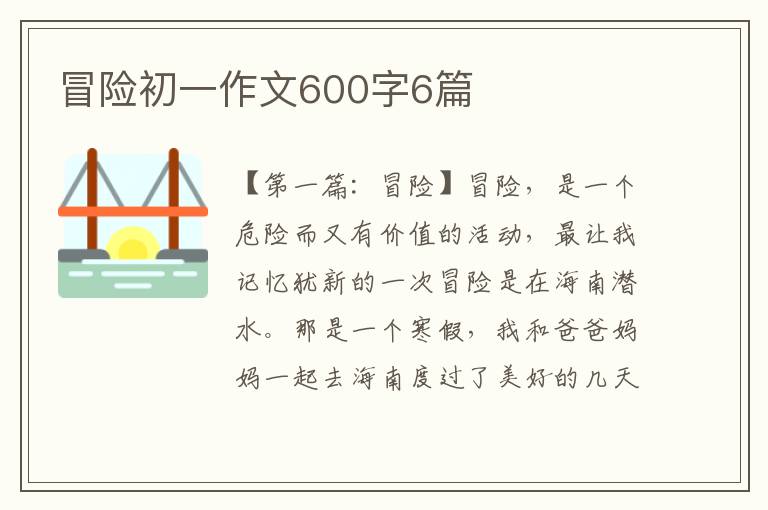 冒险初一作文600字6篇

【第一篇：冒险】冒险，是一个危险而又有价值的活动，最让我记忆犹新的一次冒险是在海南潜水。那是一个寒假，我和爸爸妈妈一起去海南度过了美好的几天